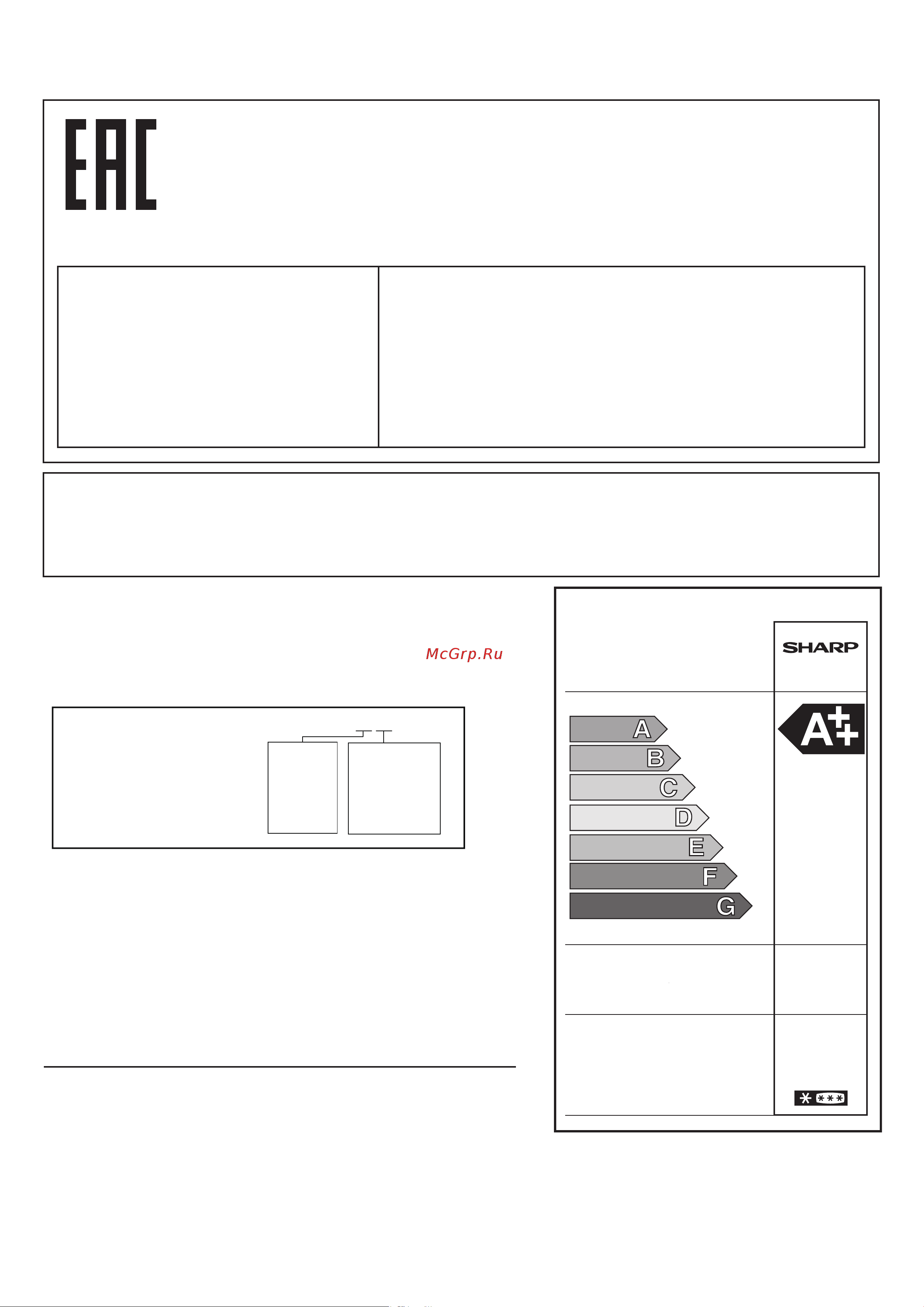 EAC

McGrp.Ru

SHARP

A
B
C
D
E
F
G

A++